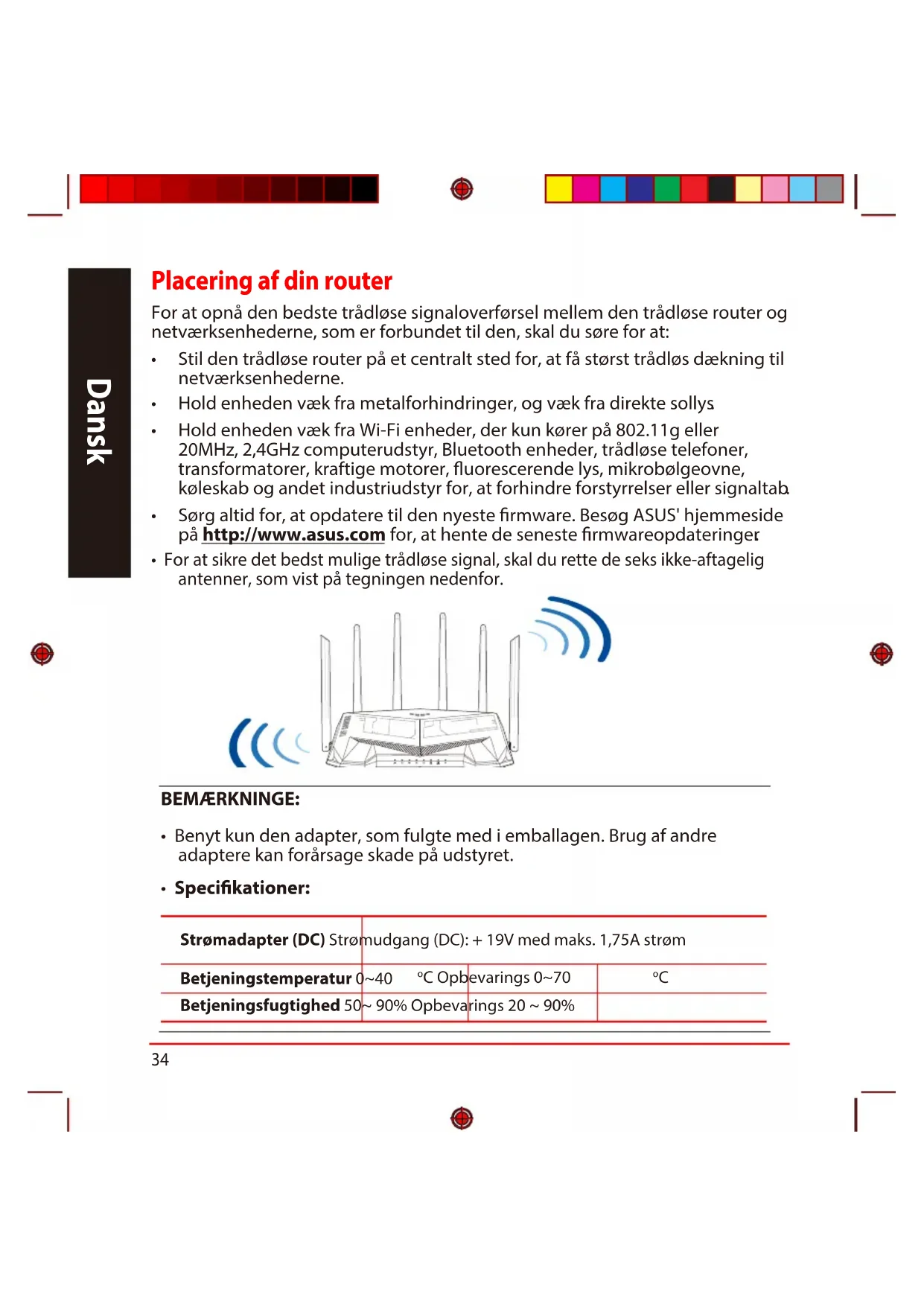 Dansk

Placering af din router

For at opnå den bedste trådløse signaloverførsel mellem den trådløse router og netværksenhederne, som er forbundet til den, skal du søre for at:

• Stil den trådløse router på et centralt sted for, at få størst trådløs dækning til netværksenhederne.

• Hold enheden væk fra metalforhindringer, og væk fra direkte sollys.

• Hold enheden væk fra Wi-Fi enheder, der kun kører på 802.11g eller 20MHz, 2,4GHz computerudstyr, Bluetooth enheder, trådløse telefoner, transformatorer, kraftige motorer, fluorescerende lys, mikrobølgeovne, køleskab og andet industriudstyr for, at forhindre forstyrrelser eller signaltab.

• Sørg altid for, at opdatere til den nyeste firmware. Besøg ASUS' hjemmeside på http://www.asus.com for, at hente de seneste firmwareopdateringer.

• For at sikre det bedst mulige trådløse signal, skal du rette de seks ikke-aftagelig antenner, som vist på tegningen nedenfor.

BEMÆRKNINGE:

• Benyt kun den adapter, som fulgte med i emballagen. Brug af andre adaptere kan forårsage skade på udstyret.

• Specifikationer:

| Strømadapter (DC) | Strømudgang (DC): + 19V med maks. 1,75A strøm | | |
|---|---|---|---|
| Betjeningstemperatur | 0~40 °C | Opbevarings | 0~70 °C |
| Betjeningsfugtighed | 50~ 90% | Opbevarings | 20 ~ 90% |

34